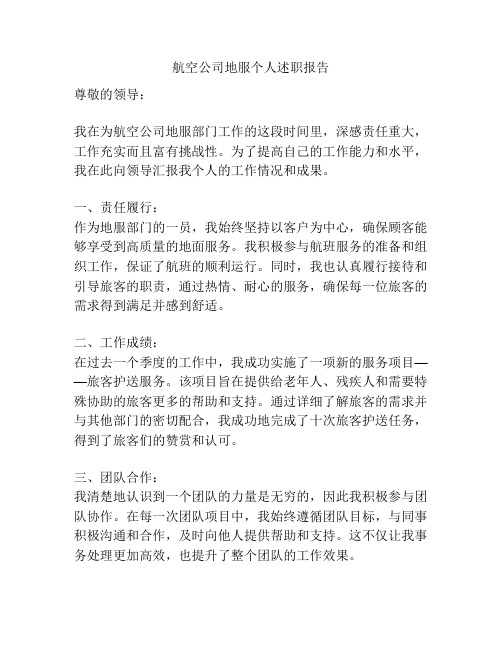 航空公司地服个人述职报告

尊敬的领导：

我在为航空公司地服部门工作的这段时间里，深感责任重大，工作充实而且富有挑战性。为了提高自己的工作能力和水平，我在此向领导汇报我个人的工作情况和成果。

一、责任履行：
作为地服部门的一员，我始终坚持以客户为中心，确保顾客能够享受到高质量的地面服务。我积极参与航班服务的准备和组织工作，保证了航班的顺利运行。同时，我也认真履行接待和引导旅客的职责，通过热情、耐心的服务，确保每一位旅客的需求得到满足并感到舒适。

二、工作成绩：
在过去一个季度的工作中，我成功实施了一项新的服务项目——旅客护送服务。该项目旨在提供给老年人、残疾人和需要特殊协助的旅客更多的帮助和支持。通过详细了解旅客的需求并与其他部门的密切配合，我成功地完成了十次旅客护送任务，得到了旅客们的赞赏和认可。

三、团队合作：
我清楚地认识到一个团队的力量是无穷的，因此我积极参与团队协作。在每一次团队项目中，我始终遵循团队目标，与同事积极沟通和合作，及时向他人提供帮助和支持。这不仅让我事务处理更加高效，也提升了整个团队的工作效果。